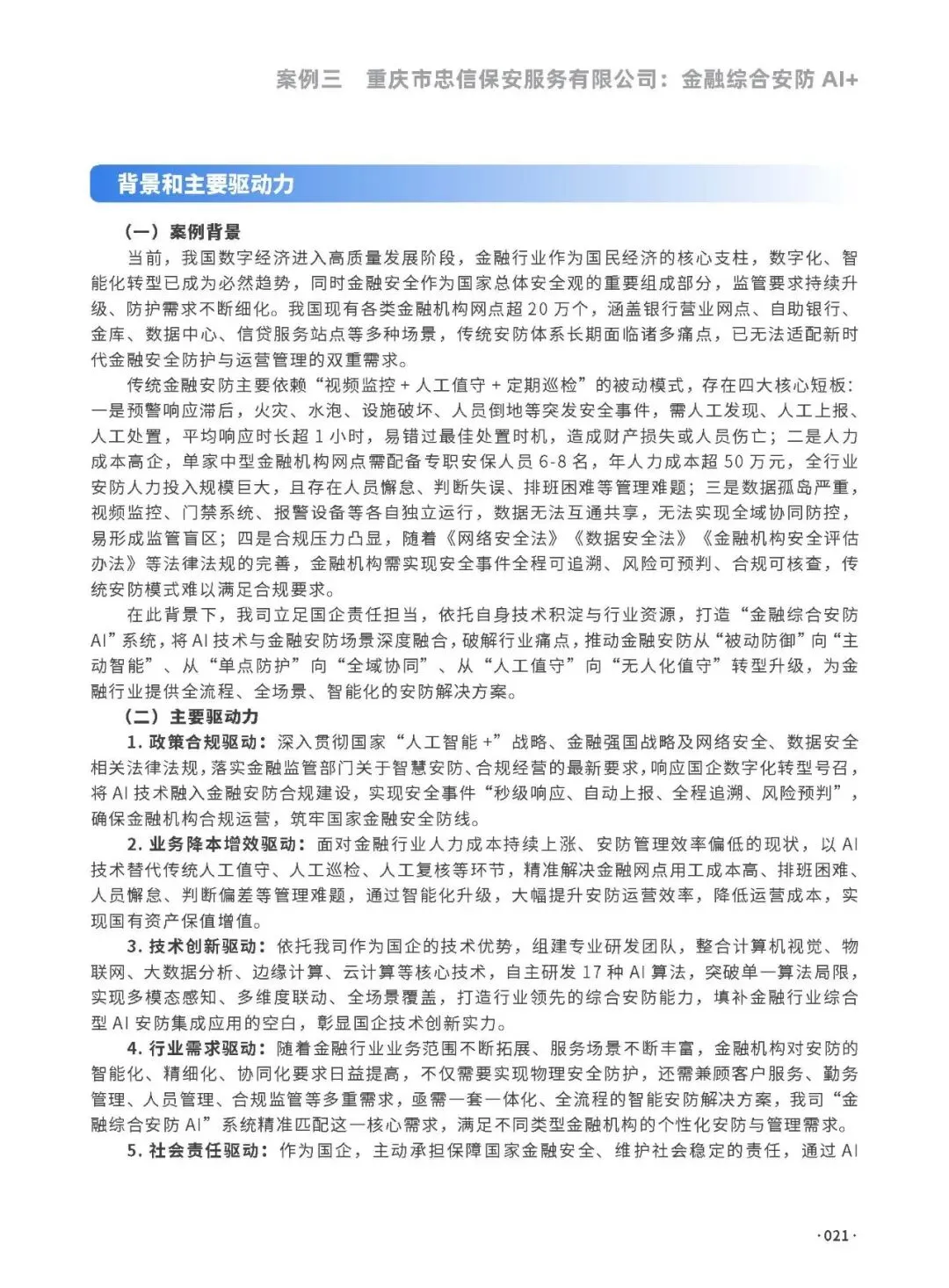 案例三　重庆市忠信保安服务有限公司：金融综合安防 AI+

背景和主要驱动力

（一）案例背景

当前，我国数字经济进入高质量发展阶段，金融行业作为国民经济的核心支柱，数字化、智能化转型已成为必然趋势，同时金融安全作为国家总体安全观的重要组成部分，监管要求持续升级、防护需求不断细化。我国现有各类金融机构网点超 20 万个，涵盖银行营业网点、自助银行、金库、数据中心、信贷服务站点等多种场景，传统安防体系长期面临诸多痛点，已无法适配新时代金融安全防护与运营管理的双重需求。

传统金融安防主要依赖“视频监控 + 人工值守 + 定期巡检”的被动模式，存在四大核心短板：一是预警响应滞后，火灾、水泡、设施破坏、人员倒地等突发安全事件，需人工发现、人工上报、人工处置，平均响应时长超 1 小时，易错过最佳处置时机，造成财产损失或人员伤亡；二是人力成本高企，单家中型金融机构网点需配备专职安保人员 6-8 名，年人力成本超 50 万元，全行业安防人力投入规模巨大，且存在人员懈怠、判断失误、排班困难等管理难题；三是数据孤岛严重，视频监控、门禁系统、报警设备等各自独立运行，数据无法互通共享，无法实现全域协同防控，易形成监管盲区；四是合规压力凸显，随着《网络安全法》《数据安全法》《金融机构安全评估办法》等法律法规的完善，金融机构需实现安全事件全程可追溯、风险可预判、合规可核查，传统安防模式难以满足合规要求。

在此背景下，我司立足国企责任担当，依托自身技术积淀与行业资源，打造“金融综合安防 AI”系统，将 AI 技术与金融安防场景深度融合，破解行业痛点，推动金融安防从“被动防御”向“主动智能”、从“单点防护”向“全域协同”、从“人工值守”向“无人化值守”转型升级，为金融行业提供全流程、全场景、智能化的安防解决方案。

（二）主要驱动力

1. 政策合规驱动：深入贯彻国家“人工智能 +”战略、金融强国战略及网络安全、数据安全相关法律法规，落实金融监管部门关于智慧安防、合规经营的最新要求，响应国企数字化转型号召，将 AI 技术融入金融安防合规建设，实现安全事件“秒级响应、自动上报、全程追溯、风险预判”，确保金融机构合规运营，筑牢国家金融安全防线。

2. 业务降本增效驱动：面对金融行业人力成本持续上涨、安防管理效率偏低的现状，以 AI 技术替代传统人工值守、人工巡检、人工复核等环节，精准解决金融网点用工成本高、排班困难、人员懈怠、判断偏差等管理难题，通过智能化升级，大幅提升安防运营效率，降低运营成本，实现国有资产保值增值。

3. 技术创新驱动：依托我司作为国企的技术优势，组建专业研发团队，整合计算机视觉、物联网、大数据分析、边缘计算、云计算等核心技术，自主研发 17 种 AI 算法，突破单一算法局限，实现多模态感知、多维度联动、全场景覆盖，打造行业领先的综合安防能力，填补金融行业综合型 AI 安防集成应用的空白，彰显国企技术创新实力。

4. 行业需求驱动：随着金融行业业务范围不断拓展、服务场景不断丰富，金融机构对安防的智能化、精细化、协同化要求日益提高，不仅需要实现物理安全防护，还需兼顾客户服务、勤务管理、人员管理、合规监管等多重需求，亟需一套一体化、全流程的智能安防解决方案，我司“金融综合安防 AI”系统精准匹配这一核心需求，满足不同类型金融机构的个性化安防与管理需求。

5. 社会责任驱动：作为国企，主动承担保障国家金融安全、维护社会稳定的责任，通过 AI

·021·